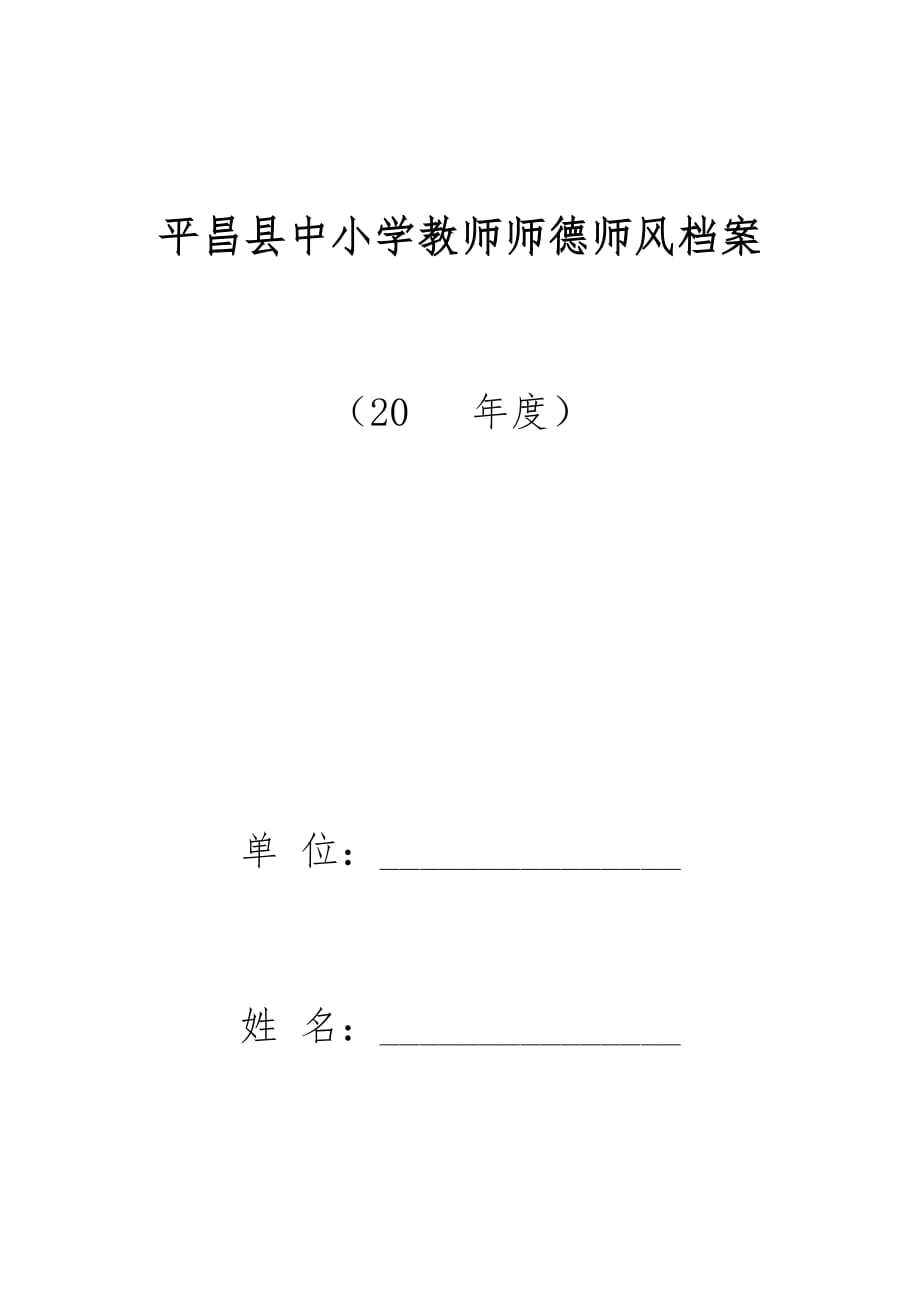 平昌县中小学教师师德师风档案

（20 年度）

单 位：____

姓 名：____